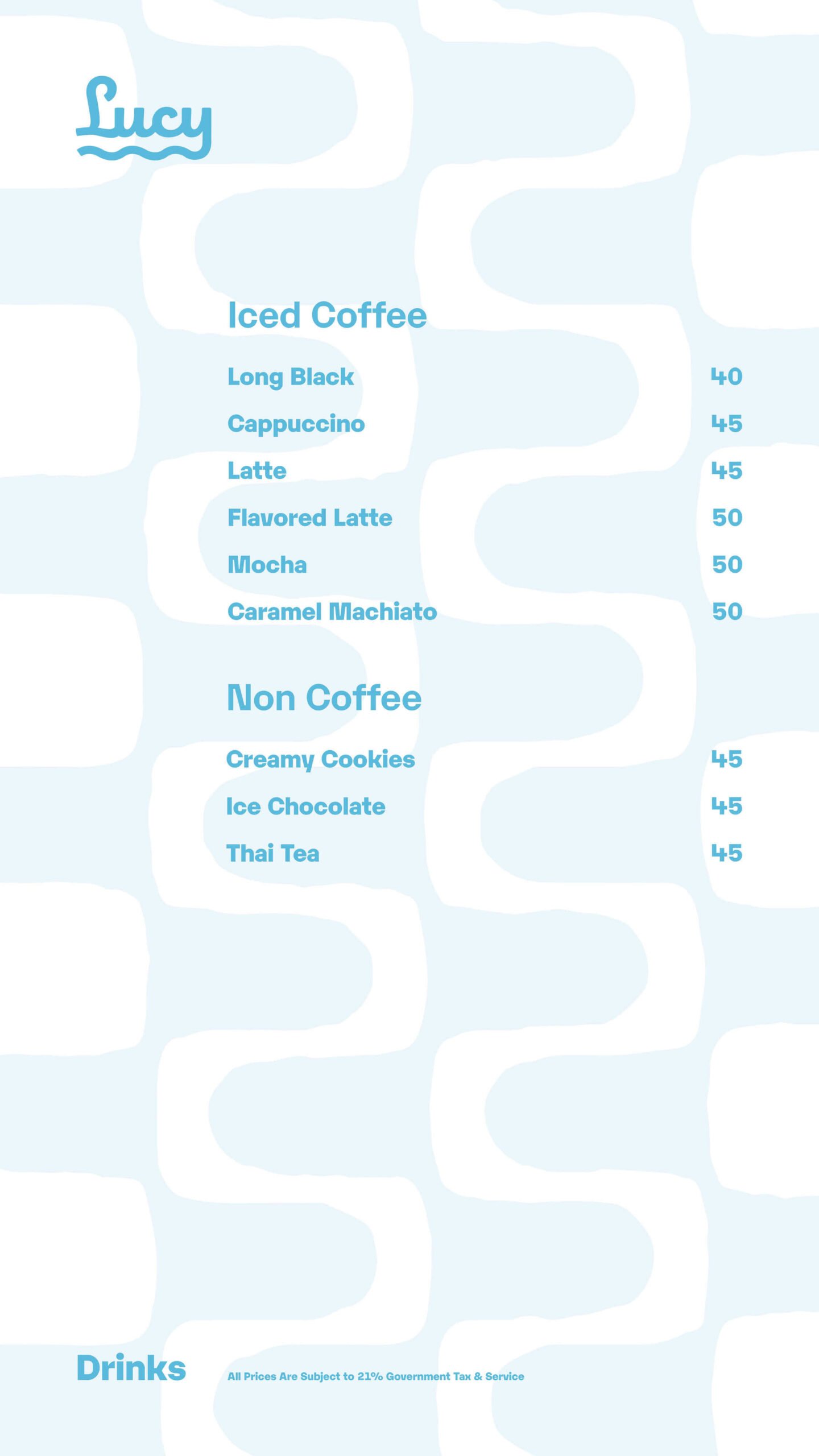 Lucy

Iced Coffee

Long Black 40
Cappuccino 45
Latte 45
Flavored Latte 50
Mocha 50
Caramel Machiato 50

Non Coffee

Creamy Cookies 45
Ice Chocolate 45
Thai Tea 45

Drinks

All Prices Are Subject to 21% Government Tax & Service